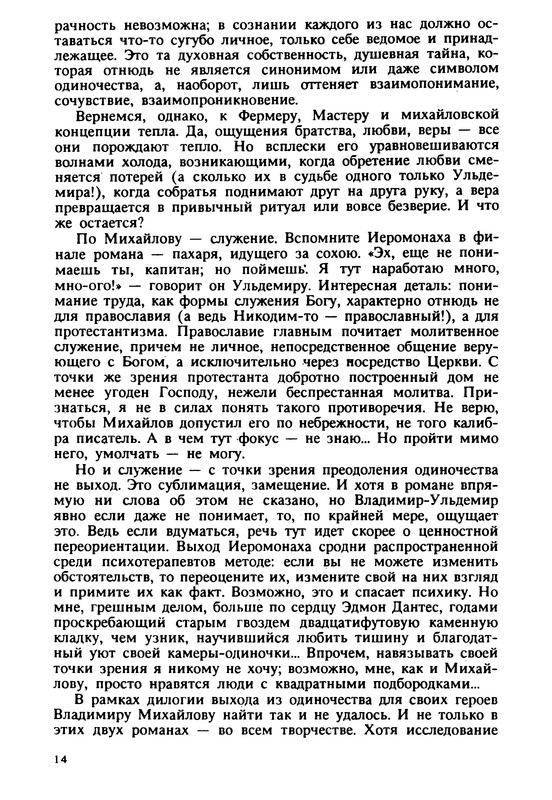 рачность невозможна; в сознании каждого из нас должно оставаться что-то сугубо личное, только себе ведомое и принадлежащее. Это та духовная собственность, душевная тайна, которая отнюдь не является синонимом или даже символом одиночества, а, наоборот, лишь оттеняет взаимопонимание, сочувствие, взаимопроникновение.

Вернемся, однако, к Фермеру, Мастеру и михайловской концепции тепла. Да, ощущения братства, любви, веры — все они порождают тепло. Но всплески его уравновешиваются волнами холода, возникающими, когда обретение любви сменяется потерей (а сколько их в судьбе одного только Ульдемира!), когда собратья поднимают друг на друга руку, а вера превращается в привычный ритуал или вовсе безверие. И что же остается?

По Михайлову — служение. Вспомните Иеромонаха в финале романа — пахаря, идущего за сохою. «Эх, еще не понимаешь ты, капитан; но поймешь. Я тут наработаю много, мно-ого!» — говорит он Ульдемиру. Интересная деталь: понимание труда, как формы служения Богу, характерно отнюдь не для православия (а ведь Никодим-то — православный!), а для протестантизма. Православие главным почитает молитвенное служение, причем не личное, непосредственное общение верующего с Богом, а исключительно через посредство Церкви. С точки же зрения протестанта добротно построенный дом не менее угоден Господу, нежели беспрестанная молитва. Признаться, я не в силах понять такого противоречия. Не верю, чтобы Михайлов допустил его по небрежности, не того калибра писатель. А в чем тут фокус — не знаю... Но пройти мимо него, умолчать — не могу.

Но и служение — с точки зрения преодоления одиночества не выход. Это сублимация, замещение. И хотя в романе впрямую ни слова об этом не сказано, но Владимир-Ульдемир явно если даже не понимает, то, по крайней мере, ощущает это. Ведь если вдуматься, речь тут идет скорее о ценностной переориентации. Выход Иеромонаха сродни распространенной среди психотерапевтов методе: если вы не можете изменить обстоятельств, то переоцените их, измените свой на них взгляд и примите их как факт. Возможно, это и спасает психику. Но мне, грешным делом, больше по сердцу Эдмон Дантес, годами проскребающий старым гвоздем двадцатифутовую каменную кладку, чем узник, научившийся любить тишину и благодатный уют своей камеры-одиночки... Впрочем, навязывать своей точки зрения я никому не хочу; возможно, мне, как и Михайлову, просто нравятся люди с квадратными подбородками...

В рамках дилогии выхода из одиночества для своих героев Владимиру Михайлову найти так и не удалось. И не только в этих двух романах — во всем творчестве. Хотя исследование

14